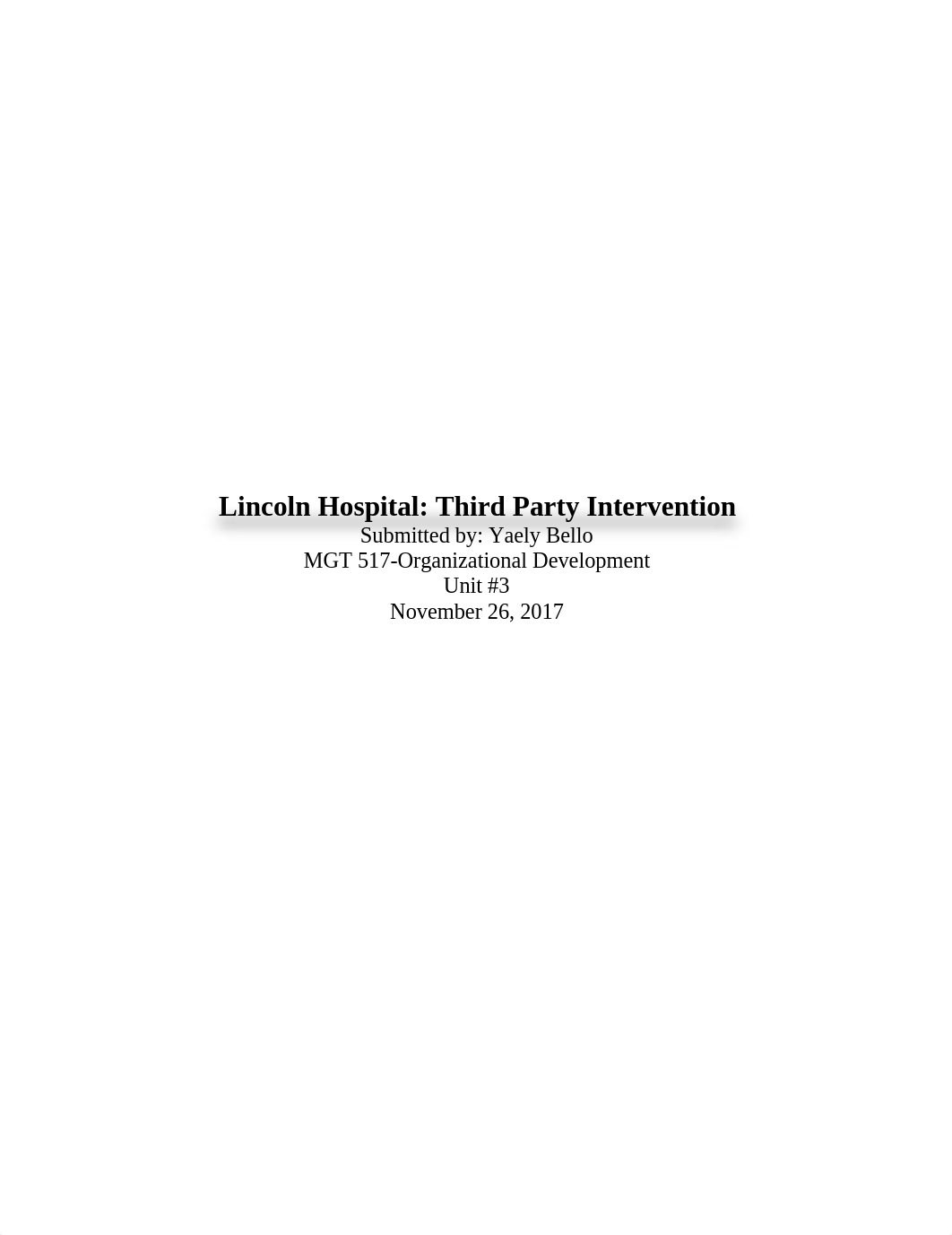 Lincoln Hospital: Third Party Intervention
Submitted by: Yaely Bello
MGT 517-Organizational Development
Unit #3
November 26, 2017